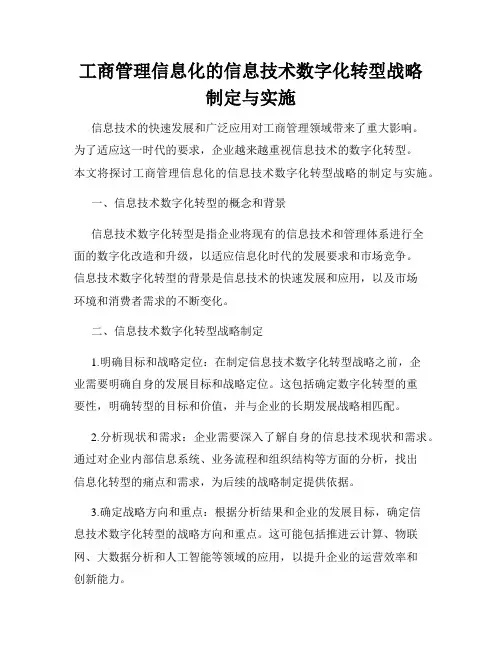 工商管理信息化的信息技术数字化转型战略制定与实施

信息技术的快速发展和广泛应用对工商管理领域带来了重大影响。为了适应这一时代的要求，企业越来越重视信息技术的数字化转型。本文将探讨工商管理信息化的信息技术数字化转型战略的制定与实施。

一、信息技术数字化转型的概念和背景

信息技术数字化转型是指企业将现有的信息技术和管理体系进行全面的数字化改造和升级，以适应信息化时代的发展要求和市场竞争。信息技术数字化转型的背景是信息技术的快速发展和应用，以及市场环境和消费者需求的不断变化。

二、信息技术数字化转型战略制定

1.明确目标和战略定位：在制定信息技术数字化转型战略之前，企业需要明确自身的发展目标和战略定位。这包括确定数字化转型的重要性，明确转型的目标和价值，并与企业的长期发展战略相匹配。

2.分析现状和需求：企业需要深入了解自身的信息技术现状和需求。通过对企业内部信息系统、业务流程和组织结构等方面的分析，找出信息化转型的痛点和需求，为后续的战略制定提供依据。

3.确定战略方向和重点：根据分析结果和企业的发展目标，确定信息技术数字化转型的战略方向和重点。这可能包括推进云计算、物联网、大数据分析和人工智能等领域的应用，以提升企业的运营效率和创新能力。